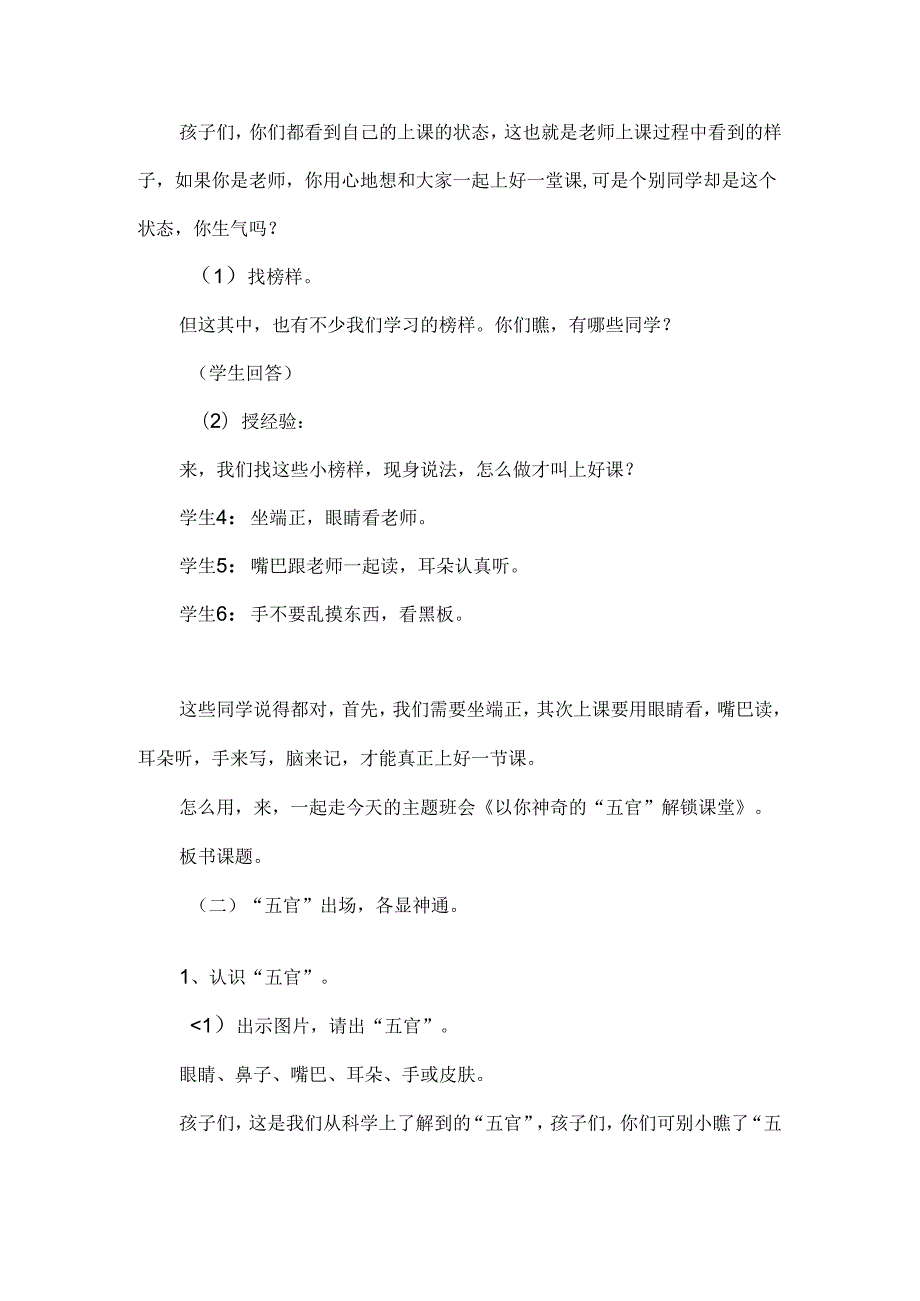 孩子们，你们都看到自己的上课的状态，这也就是老师上课过程中看到的样子，如果你是老师，你用心地想和大家一起上好一堂课,可是个别同学却是这个状态，你生气吗？

（1）找榜样。

但这其中，也有不少我们学习的榜样。你们瞧，有哪些同学？

（学生回答）

（2）授经验：

来，我们找这些小榜样，现身说法，怎么做才叫上好课？

学生4：坐端正，眼睛看老师。

学生5：嘴巴跟老师一起读，耳朵认真听。

学生6：手不要乱摸东西，看黑板。

这些同学说得都对，首先，我们需要坐端正，其次上课要用眼睛看，嘴巴读，耳朵听，手来写，脑来记，才能真正上好一节课。

怎么用，来，一起走今天的主题班会《以你神奇的“五官”解锁课堂》。

板书课题。

（二）“五官”出场，各显神通。

1、认识“五官”。

<1）出示图片，请出“五官”。

眼睛、鼻子、嘴巴、耳朵、手或皮肤。

孩子们，这是我们从科学上了解到的“五官”，孩子们，你们可别小瞧了“五